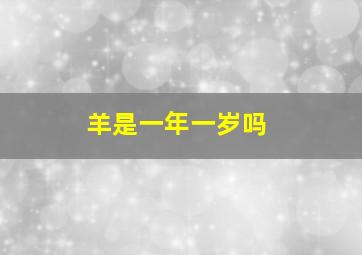 羊是一年一岁吗